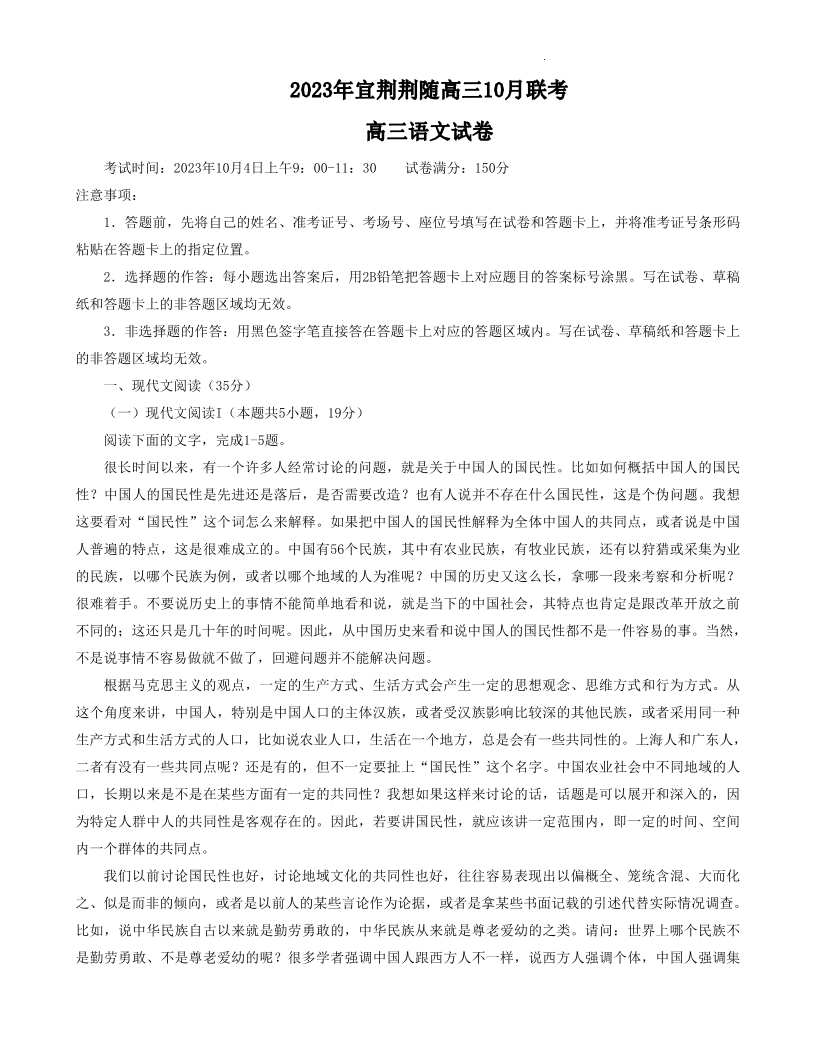 2023年宜荆荆随高三10月联考

高三语文试卷

考试时间：2023年10月4日上午9：00-11：30　　试卷满分：150分

注意事项：

1．答题前，先将自己的姓名、准考证号、考场号、座位号填写在试卷和答题卡上，并将准考证号条形码粘贴在答题卡上的指定位置。

2．选择题的作答：每小题选出答案后，用2B铅笔把答题卡上对应题目的答案标号涂黑。写在试卷、草稿纸和答题卡上的非答题区域均无效。

3．非选择题的作答：用黑色签字笔直接答在答题卡上对应的答题区域内。写在试卷、草稿纸和答题卡上的非答题区域均无效。

一、现代文阅读（35分）

（一）现代文阅读I（本题共5小题，19分）

阅读下面的文字，完成1-5题。

很长时间以来，有一个许多人经常讨论的问题，就是关于中国人的国民性。比如如何概括中国人的国民性？中国人的国民性是先进还是落后，是否需要改造？也有人说并不存在什么国民性，这是个伪问题。我想这要看对“国民性”这个词怎么来解释。如果把中国人的国民性解释为全体中国人的共同点，或者说是中国人普遍的特点，这是很难成立的。中国有56个民族，其中有农业民族，有牧业民族，还有以狩猎或采集为业的民族，以哪个民族为例，或者以哪个地域的人为准呢？中国的历史又这么长，拿哪一段来考察和分析呢？很难着手。不要说历史上的事情不能简单地看和说，就是当下的中国社会，其特点也肯定是跟改革开放之前不同的；这还只是几十年的时间呢。因此，从中国历史来看和说中国人的国民性都不是一件容易的事。当然，不是说事情不容易做就不做了，回避问题并不能解决问题。

根据马克思主义的观点，一定的生产方式、生活方式会产生一定的思想观念、思维方式和行为方式。从这个角度来讲，中国人，特别是中国人口的主体汉族，或者受汉族影响比较深的其他民族，或者采用同一种生产方式和生活方式的人口，比如说农业人口，生活在一个地方，总是会有一些共同性的。上海人和广东人，二者有没有一些共同点呢？还是有的，但不一定要扯上“国民性”这个名字。中国农业社会中不同地域的人口，长期以来是不是在某些方面有一定的共同性？我想如果这样来讨论的话，话题是可以展开和深入的，因为特定人群中人的共同性是客观存在的。因此，若要讲国民性，就应该讲一定范围内，即一定的时间、空间内一个群体的共同点。

我们以前讨论国民性也好，讨论地域文化的共同性也好，往往容易表现出以偏概全、笼统含混、大而化之、似是而非的倾向，或者是以前人的某些言论作为论据，或者是拿某些书面记载的引述代替实际情况调查。比如，说中华民族自古以来就是勤劳勇敢的，中华民族从来就是尊老爱幼的之类。请问：世界上哪个民族不是勤劳勇敢、不是尊老爱幼的呢？很多学者强调中国人跟西方人不一样，说西方人强调个体，中国人强调集